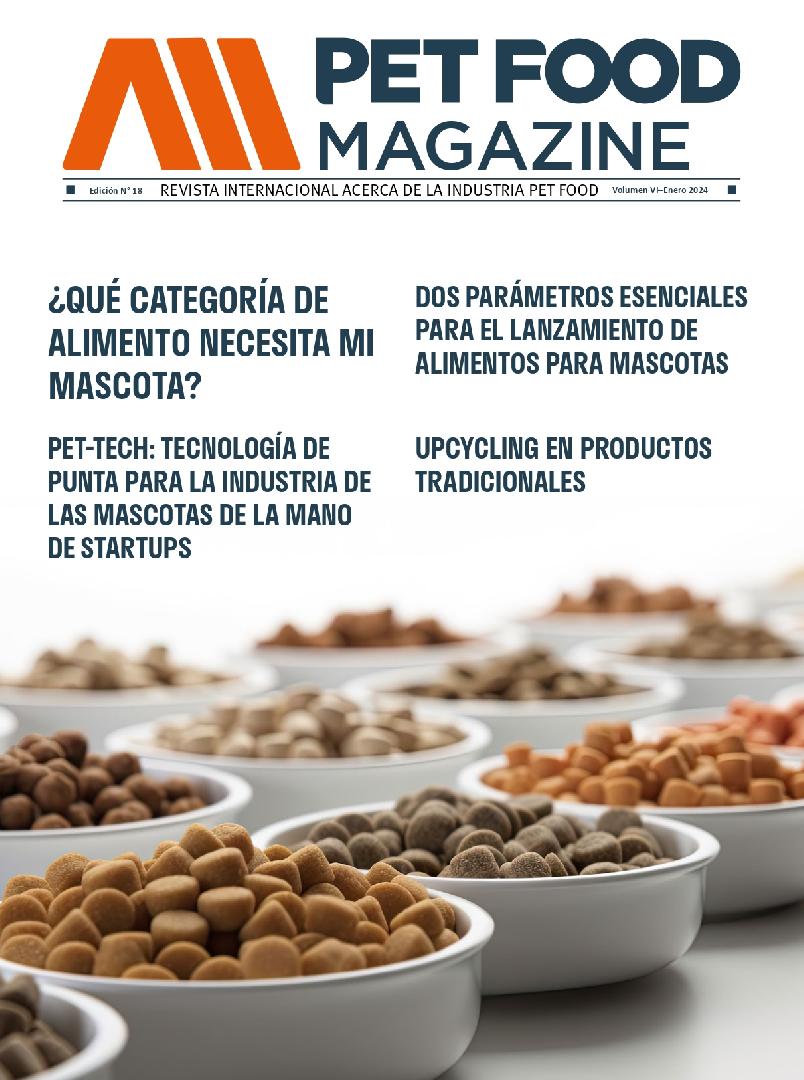 PET FOOD MAGAZINE

Edición N° 18 REVISTA INTERNACIONAL ACERCA DE LA INDUSTRIA PET FOOD Volumen VI-Enero 2024

¿QUÉ CATEGORÍA DE ALIMENTO NECESITA MI MASCOTA?

PET-TECH: TECNOLOGÍA DE PUNTA PARA LA INDUSTRIA DE LAS MASCOTAS DE LA MANO DE STARTUPS

DOS PARÁMETROS ESENCIALES PARA EL LANZAMIENTO DE ALIMENTOS PARA MASCOTAS

UPCYCLING EN PRODUCTOS TRADICIONALES